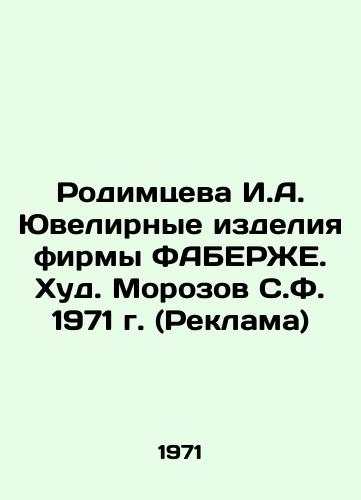 Родимцева И.А. Ювелирные изделия фирмы ФАБЕРЖЕ. Худ. Морозов С.Ф. 1971 г. (Реклама)

1971